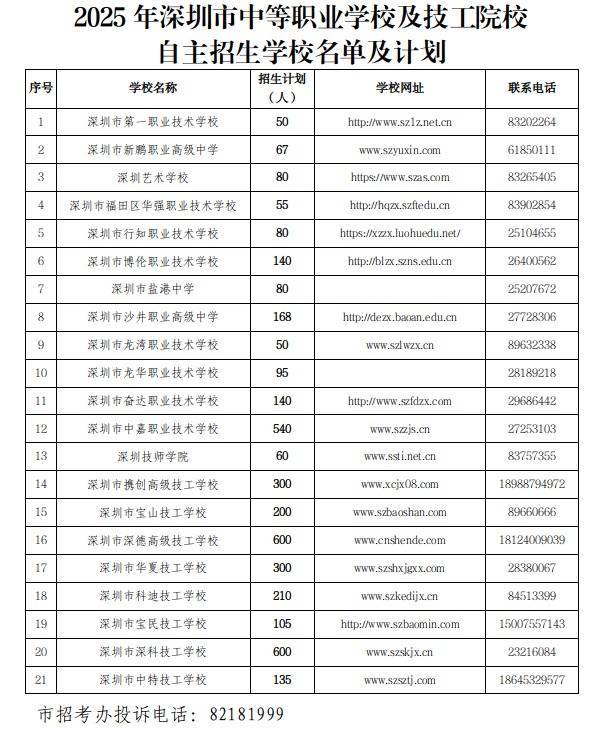 2025 年深圳市中等职业学校及技工院校
自主招生学校名单及计划

| 序号 | 学校名称 | 招生计划（人） | 学校网址 | 联系电话 |
|---|---|---|---|---|
| 1 | 深圳市第一职业技术学校 | 50 | http://www.sz1z.net.cn | 83202264 |
| 2 | 深圳市新鹏职业高级中学 | 67 | www.szyuxin.com | 61850111 |
| 3 | 深圳艺术学校 | 80 | https://www.szas.com | 83265405 |
| 4 | 深圳市福田区华强职业技术学校 | 55 | http://hqzx.szftedu.cn | 83902854 |
| 5 | 深圳市行知职业技术学校 | 80 | https://xzzx.luohuedu.net/ | 25104655 |
| 6 | 深圳市博伦职业技术学校 | 140 | http://blzx.szns.edu.cn | 26400562 |
| 7 | 深圳市盐港中学 | 80 | | 25207672 |
| 8 | 深圳市沙井职业高级中学 | 168 | http://dezx.baoan.edu.cn | 27728306 |
| 9 | 深圳市龙湾职业技术学校 | 50 | www.szlwzx.cn | 89632338 |
| 10 | 深圳市龙华职业技术学校 | 95 | | 28189218 |
| 11 | 深圳市奋达职业技术学校 | 140 | http://www.szfdzx.com | 29686442 |
| 12 | 深圳市中嘉职业技术学校 | 540 | www.szzjs.cn | 27253103 |
| 13 | 深圳技师学院 | 60 | www.ssti.net.cn | 83757355 |
| 14 | 深圳市携创高级技工学校 | 300 | www.xcjx08.com | 18988794972 |
| 15 | 深圳市宝山技工学校 | 200 | www.szbaoshan.com | 89660666 |
| 16 | 深圳市深德高级技工学校 | 600 | www.cnshende.com | 18124009039 |
| 17 | 深圳市华夏技工学校 | 300 | www.szshxjgxx.com | 28380067 |
| 18 | 深圳市科迪技工学校 | 210 | www.szkedijx.cn | 84513399 |
| 19 | 深圳市宝民技工学校 | 105 | http://www.szbaomin.com | 15007557143 |
| 20 | 深圳市深科技工学校 | 600 | www.szskjx.cn | 23216084 |
| 21 | 深圳市中特技工学校 | 135 | www.szsztj.com | 18645329577 |

市招考办投诉电话：82181999